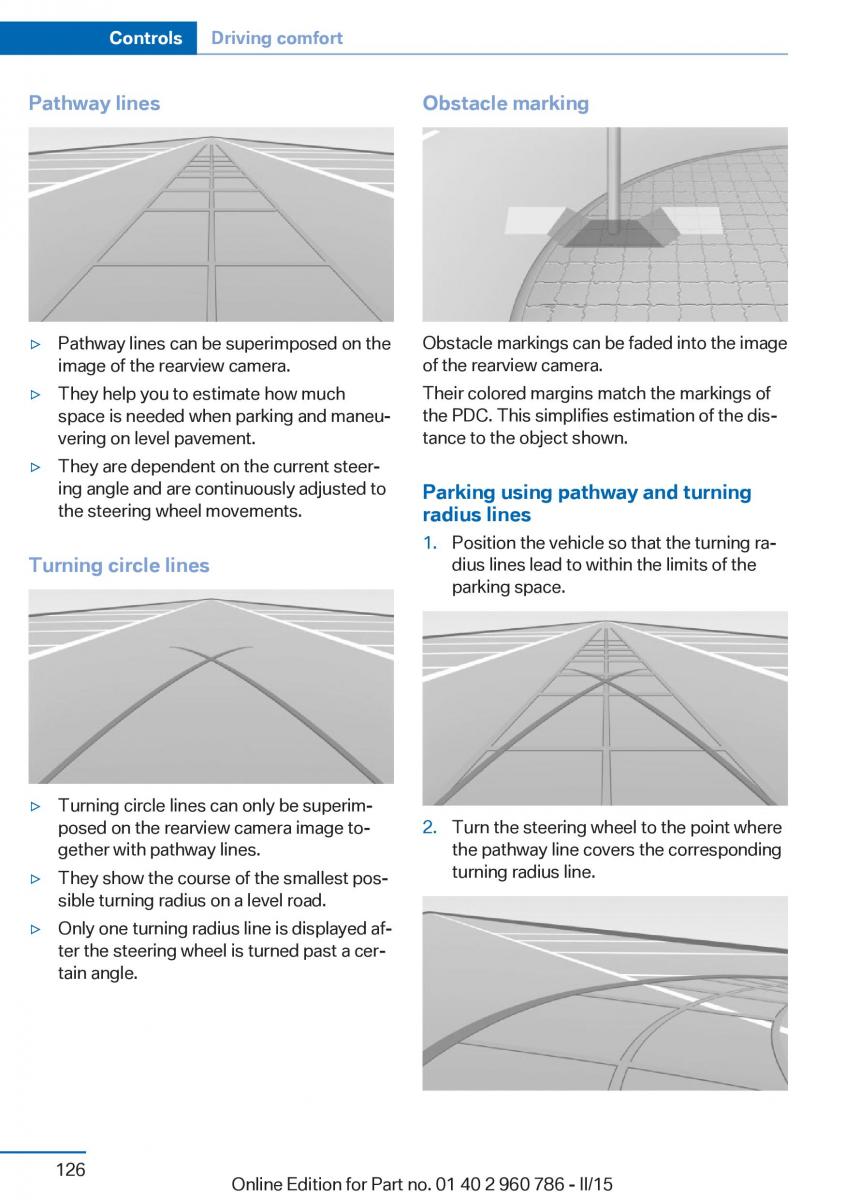 Controls Driving comfort

Pathway lines

▷ Pathway lines can be superimposed on the image of the rearview camera.

▷ They help you to estimate how much space is needed when parking and maneuvering on level pavement.

▷ They are dependent on the current steering angle and are continuously adjusted to the steering wheel movements.

Turning circle lines

▷ Turning circle lines can only be superimposed on the rearview camera image together with pathway lines.

▷ They show the course of the smallest possible turning radius on a level road.

▷ Only one turning radius line is displayed after the steering wheel is turned past a certain angle.

Obstacle marking

Obstacle markings can be faded into the image of the rearview camera.

Their colored margins match the markings of the PDC. This simplifies estimation of the distance to the object shown.

Parking using pathway and turning radius lines

1. Position the vehicle so that the turning radius lines lead to within the limits of the parking space.

2. Turn the steering wheel to the point where the pathway line covers the corresponding turning radius line.

126

Online Edition for Part no. 01 40 2 960 786 - II/15